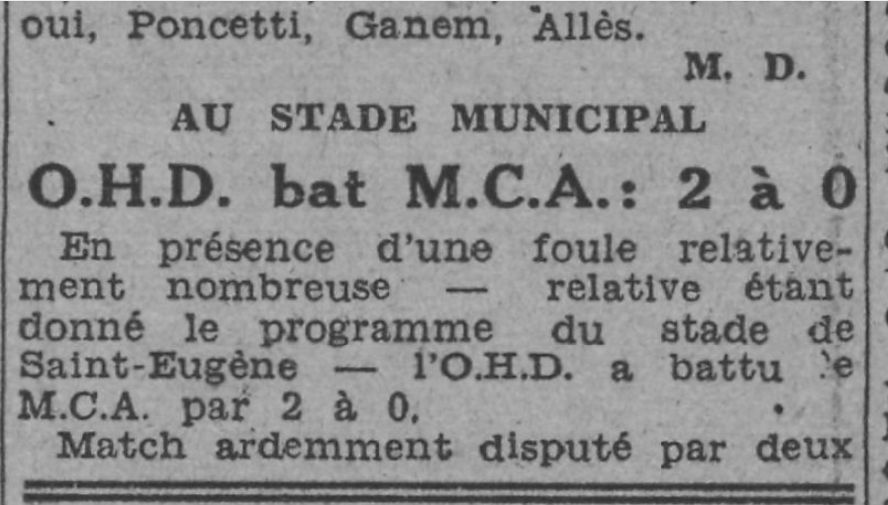 oui, Poncetti, Ganem, Allès.

M. D.

AU STADE MUNICIPAL

O.H.D. bat M.C.A.: 2 à 0

En présence d'une foule relativement nombreuse — relative étant donné le programme du stade de Saint-Eugène — l'O.H.D. a battu le M.C.A. par 2 à 0.

Match ardemment disputé par deux